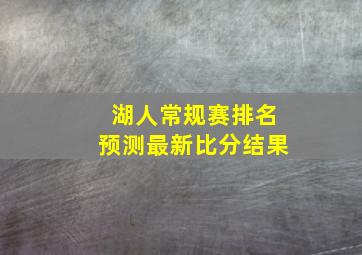 湖人常规赛排名
预测最新比分结果